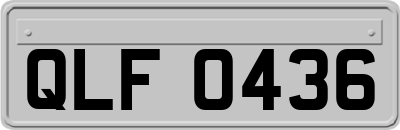 QLF 0436